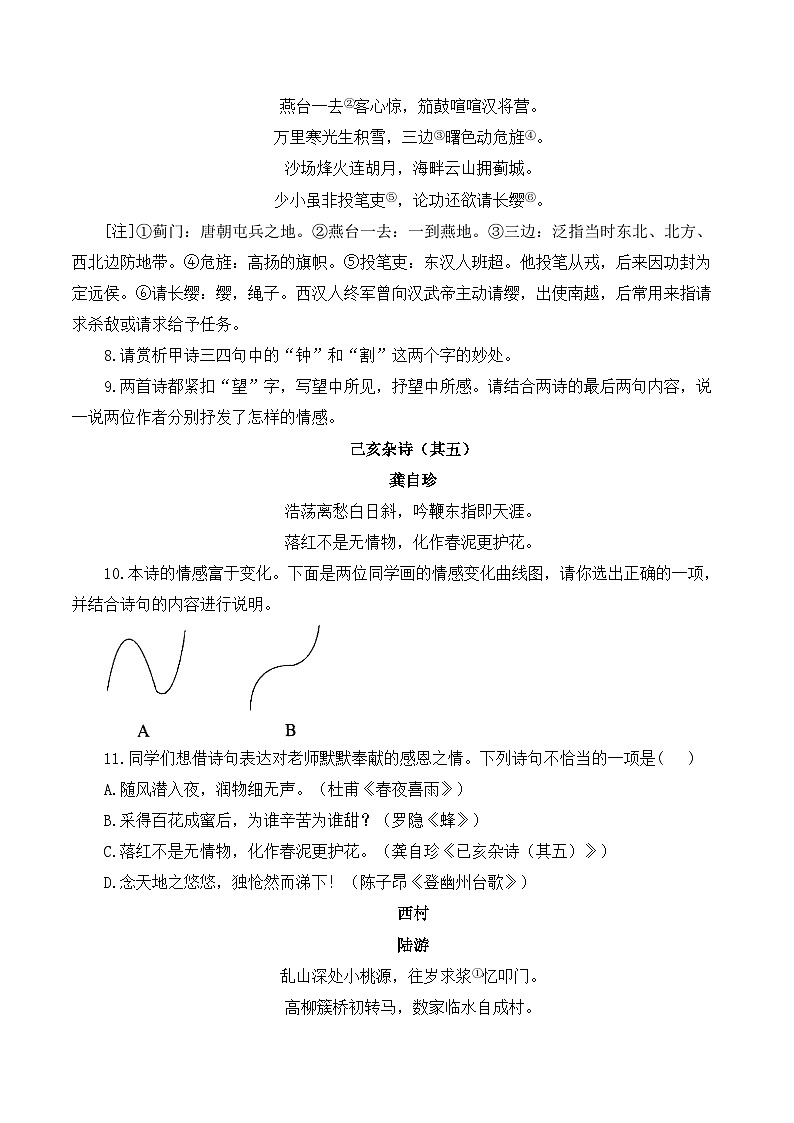 燕台一去②客心惊，笳鼓喧喧汉将营。

万里寒光生积雪，三边③曙色动危旌④。

沙场烽火连胡月，海畔云山拥蓟城。

少小虽非投笔吏⑤，论功还欲请长缨⑥。

[注]①蓟门：唐朝屯兵之地。②燕台一去：一到燕地。③三边：泛指当时东北、北方、西北边防地带。④危旌：高扬的旗帜。⑤投笔吏：东汉人班超。他投笔从戎，后来因功封为定远侯。⑥请长缨：缨，绳子。西汉人终军曾向汉武帝主动请缨，出使南越，后常用来指请求杀敌或请求给予任务。

8.请赏析甲诗三四句中的“钟”和“割”这两个字的妙处。

9.两首诗都紧扣“望”字，写望中所见，抒望中所感。请结合两诗的最后两句内容，说一说两位作者分别抒发了怎样的情感。

己亥杂诗（其五）

龚自珍

浩荡离愁白日斜，吟鞭东指即天涯。

落红不是无情物，化作春泥更护花。

10.本诗的情感富于变化。下面是两位同学画的情感变化曲线图，请你选出正确的一项，并结合诗句的内容进行说明。

A　B

11.同学们想借诗句表达对老师默默奉献的感恩之情。下列诗句不恰当的一项是（　）

A.随风潜入夜，润物细无声。（杜甫《春夜喜雨》）

B.采得百花成蜜后，为谁辛苦为谁甜？（罗隐《蜂》）

C.落红不是无情物，化作春泥更护花。（龚自珍《己亥杂诗（其五）》）

D.念天地之悠悠，独怆然而涕下！（陈子昂《登幽州台歌》）

西村

陆游

乱山深处小桃源，往岁求浆①忆叩门。

高柳簇桥初转马，数家临水自成村。